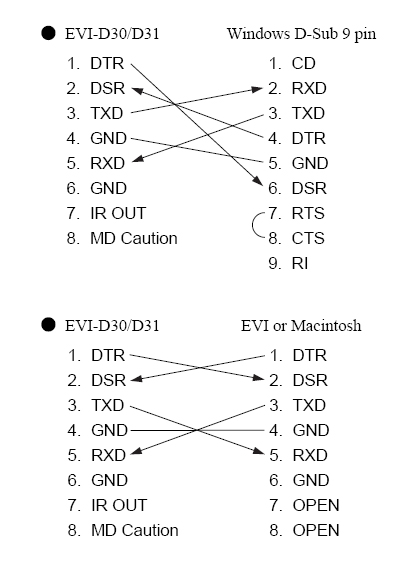 ● EVI-D30/D31

1. DTR
2. DSR
3. TXD
4. GND
5. RXD
6. GND
7. IR OUT
8. MD Caution

Windows D-Sub 9 pin

1. CD
2. RXD
3. TXD
4. DTR
5. GND
6. DSR
7. RTS
8. CTS
9. RI

● EVI-D30/D31

1. DTR
2. DSR
3. TXD
4. GND
5. RXD
6. GND
7. IR OUT
8. MD Caution

EVI or Macintosh

1. DTR
2. DSR
3. TXD
4. GND
5. RXD
6. GND
7. OPEN
8. OPEN